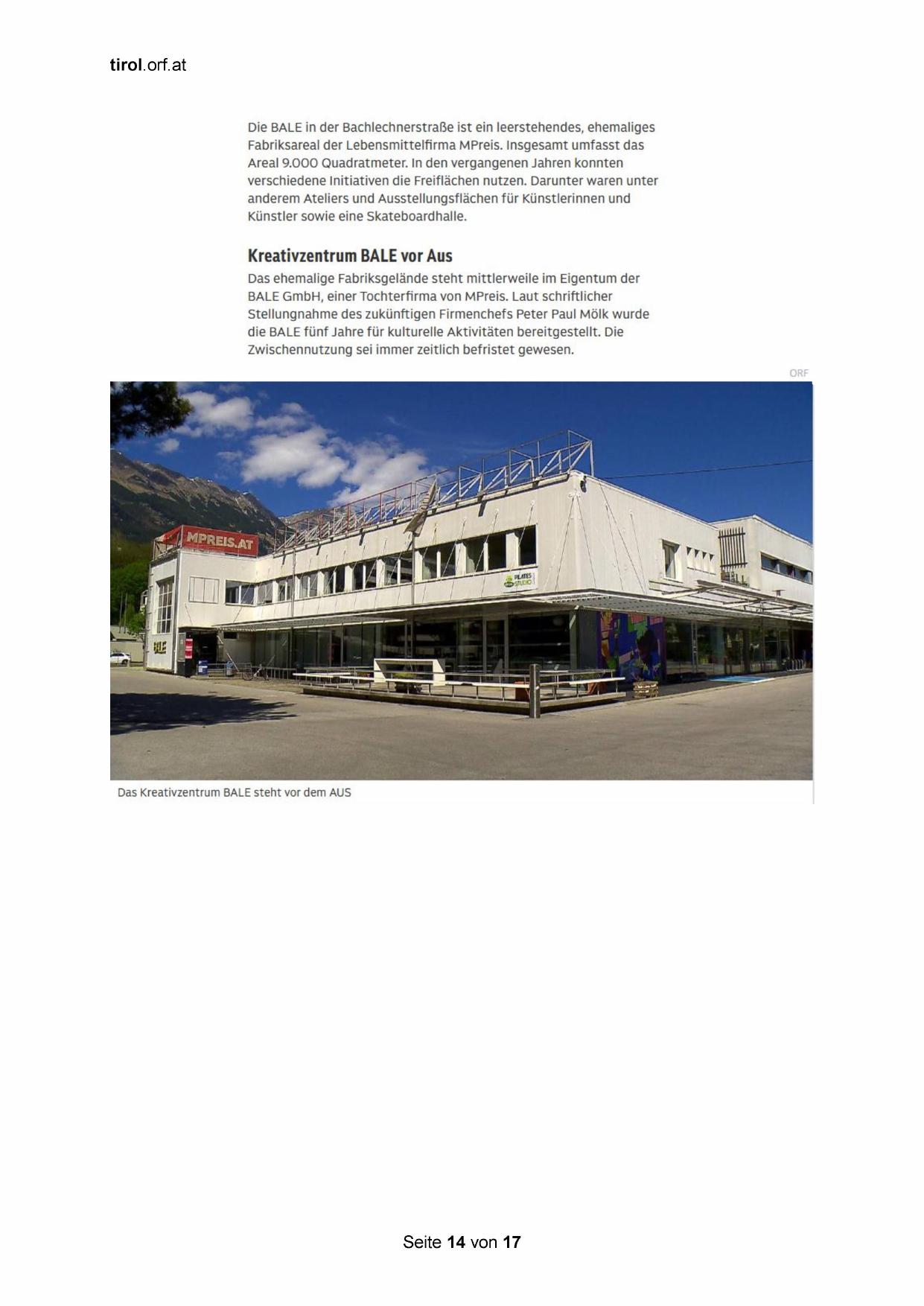 tirol.orf.at

Die BALE in der Bachlechnerstraße ist ein leerstehendes, ehemaliges Fabriksareal der Lebensmittelfirma MPreis. Insgesamt umfasst das Areal 9.000 Quadratmeter. In den vergangenen Jahren konnten verschiedene Initiativen die Freiflächen nutzen. Darunter waren unter anderem Ateliers und Ausstellungsflächen für Künstlerinnen und Künstler sowie eine Skateboardhalle.

Kreativzentrum BALE vor Aus

Das ehemalige Fabriksgelände steht mittlerweile im Eigentum der BALE GmbH, einer Tochterfirma von MPreis. Laut schriftlicher Stellungnahme des zukünftigen Firmenchefs Peter Paul Mölk wurde die BALE fünf Jahre für kulturelle Aktivitäten bereitgestellt. Die Zwischennutzung sei immer zeitlich befristet gewesen.

ORF

MPREIS.AT

PILATES STUDIO

BALE

Das Kreativzentrum BALE steht vor dem AUS

Seite 14 von 17